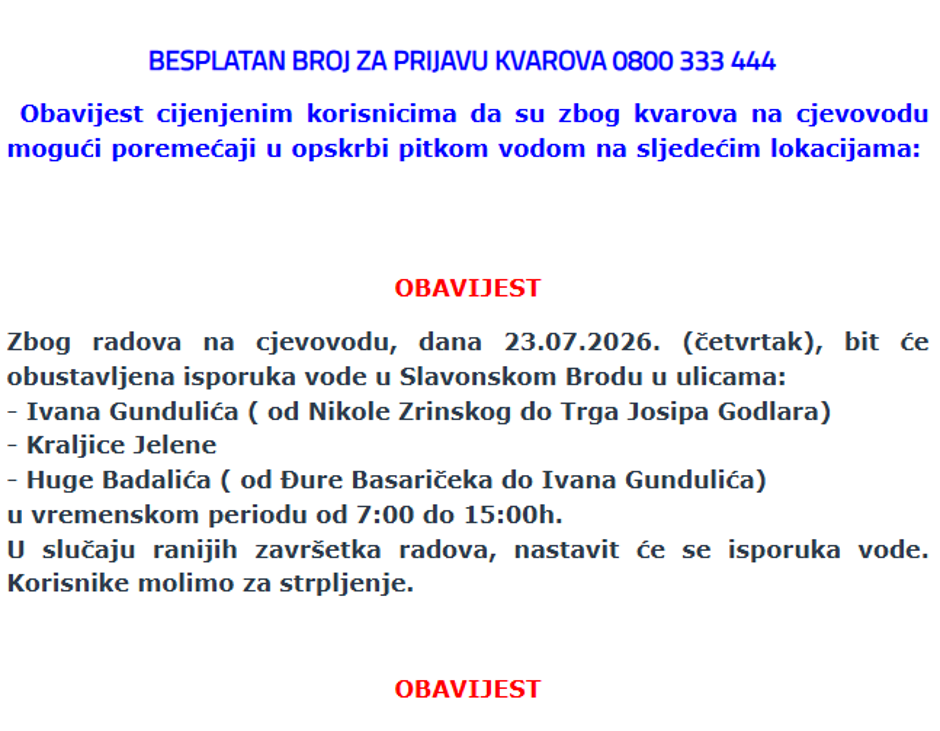 BESPLATAN BROJ ZA PRIJAVU KVAROVA 0800 333 444

Obavijest cijenjenim korisnicima da su zbog kvarova na cjevovodu mogući poremećaji u opskrbi pitkom vodom na sljedećim lokacijama:

OBAVIJEST

Zbog radova na cjevovodu, dana 23.07.2026. (četvrtak), bit će obustavljena isporuka vode u Slavonskom Brodu u ulicama:
- Ivana Gundulića ( od Nikole Zrinskog do Trga Josipa Godlara)
- Kraljice Jelene
- Huge Badalića ( od Đure Basaričeka do Ivana Gundulića)
u vremenskom periodu od 7:00 do 15:00h.
U slučaju ranijih završetka radova, nastavit će se isporuka vode. Korisnike molimo za strpljenje.

OBAVIJEST